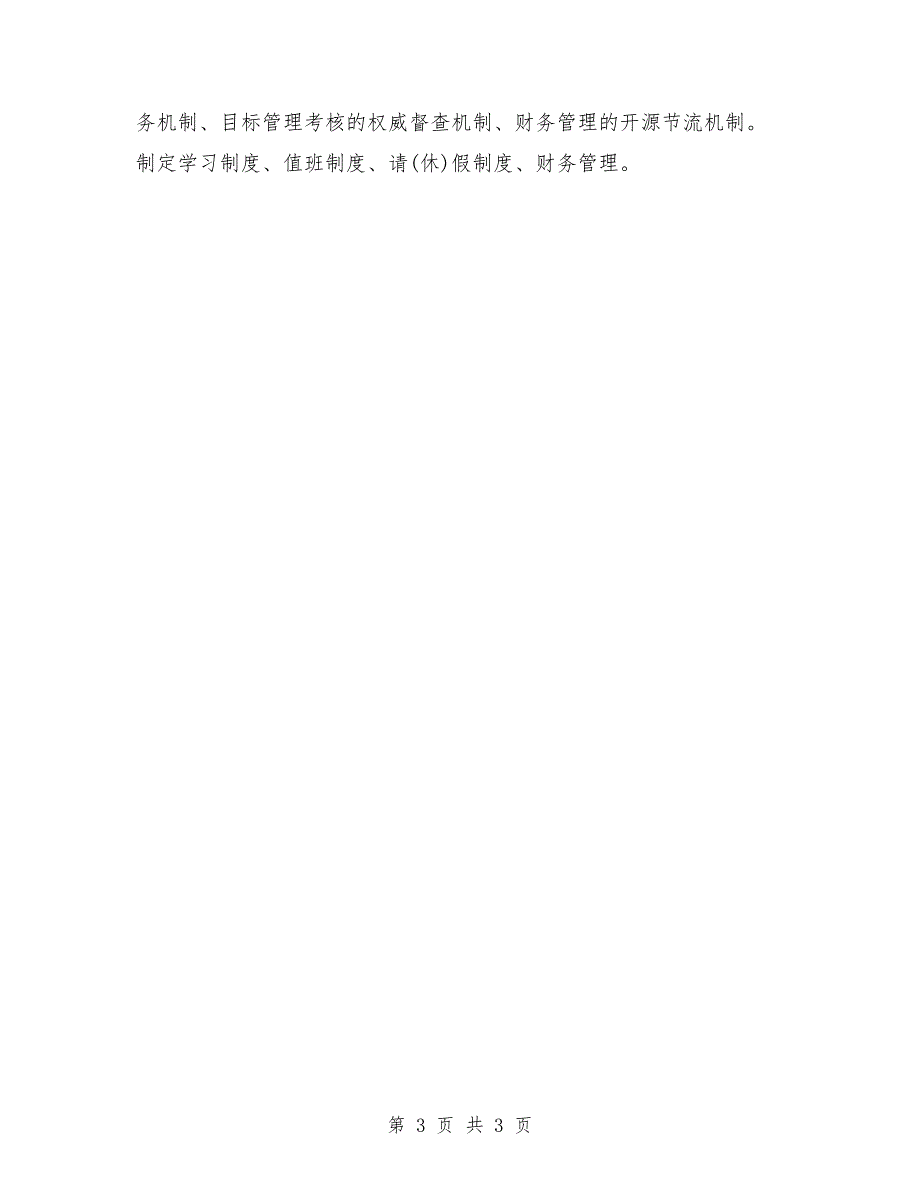 务机制、目标管理考核的权威督查机制、财务管理的开源节流机制。制定学习制度、值班制度、请(休)假制度、财务管理。

第 3 页 共 3 页